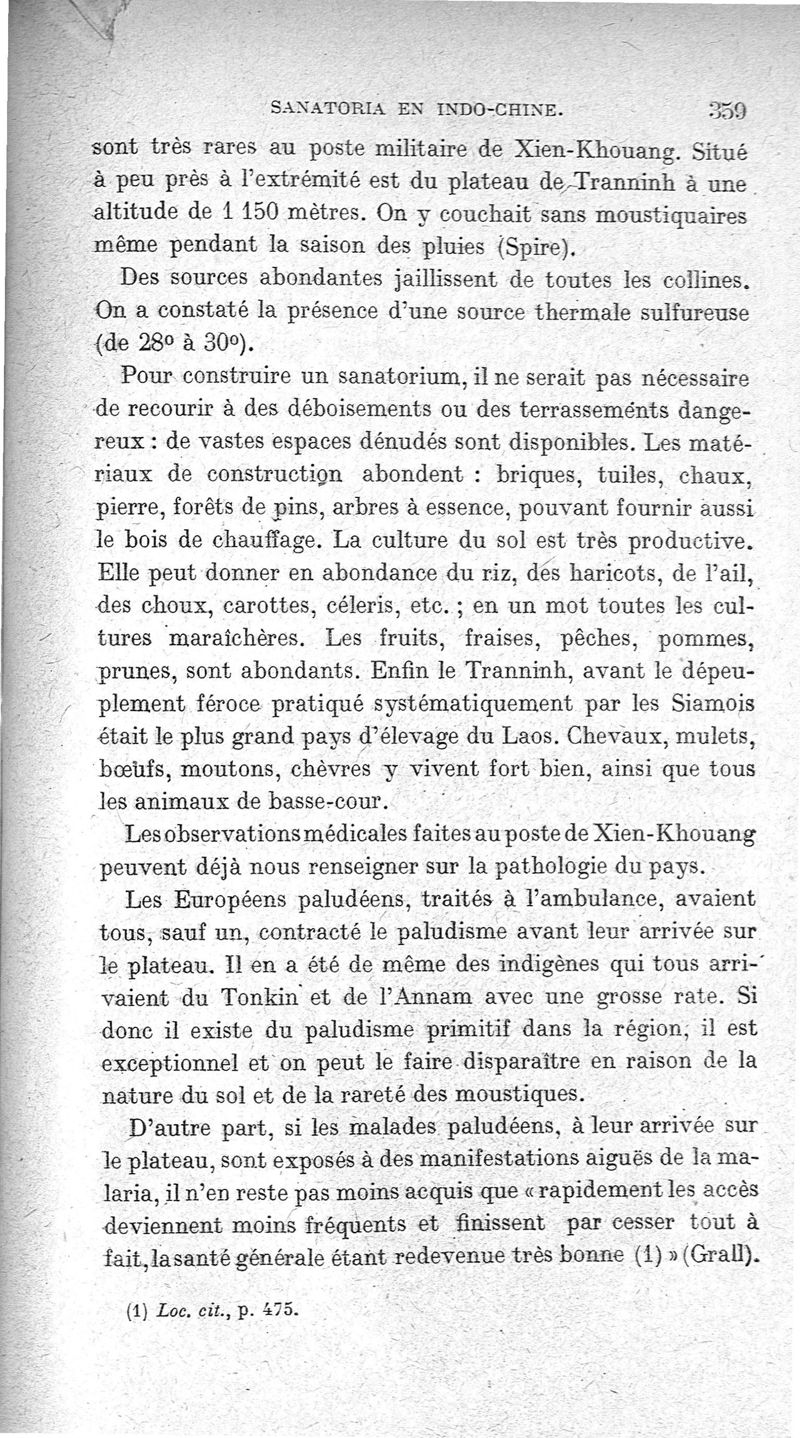 SANATORIA EN INDO-CHINE. 359

sont très rares au poste militaire de Xien-Khouang. Situé à peu près à l'extrémité est du plateau de Tranninh à une altitude de 1 150 mètres. On y couchait sans moustiquaires même pendant la saison des pluies (Spire).

Des sources abondantes jaillissent de toutes les collines. On a constaté la présence d'une source thermale sulfureuse (de 28° à 30°).

Pour construire un sanatorium, il ne serait pas nécessaire de recourir à des déboisements ou des terrassements dangereux : de vastes espaces dénudés sont disponibles. Les matériaux de construction abondent : briques, tuiles, chaux, pierre, forêts de pins, arbres à essence, pouvant fournir aussi le bois de chauffage. La culture du sol est très productive. Elle peut donner en abondance du riz, des haricots, de l'ail, des choux, carottes, céleris, etc. ; en un mot toutes les cultures maraîchères. Les fruits, fraises, pêches, pommes, prunes, sont abondants. Enfin le Tranninh, avant le dépeuplement féroce pratiqué systématiquement par les Siamois était le plus grand pays d'élevage du Laos. Chevaux, mulets, bœufs, moutons, chèvres y vivent fort bien, ainsi que tous les animaux de basse-cour.

Les observations médicales faites au poste de Xien-Khouang peuvent déjà nous renseigner sur la pathologie du pays.

Les Européens paludéens, traités à l'ambulance, avaient tous, sauf un, contracté le paludisme avant leur arrivée sur le plateau. Il en a été de même des indigènes qui tous arrivaient du Tonkin et de l'Annam avec une grosse rate. Si donc il existe du paludisme primitif dans la région, il est exceptionnel et on peut le faire disparaître en raison de la nature du sol et de la rareté des moustiques.

D'autre part, si les malades paludéens, à leur arrivée sur le plateau, sont exposés à des manifestations aiguës de la malaria, il n'en reste pas moins acquis que « rapidement les accès deviennent moins fréquents et finissent par cesser tout à fait, la santé générale étant redevenue très bonne (1) » (Grall).

(1) Loc. cit., p. 475.